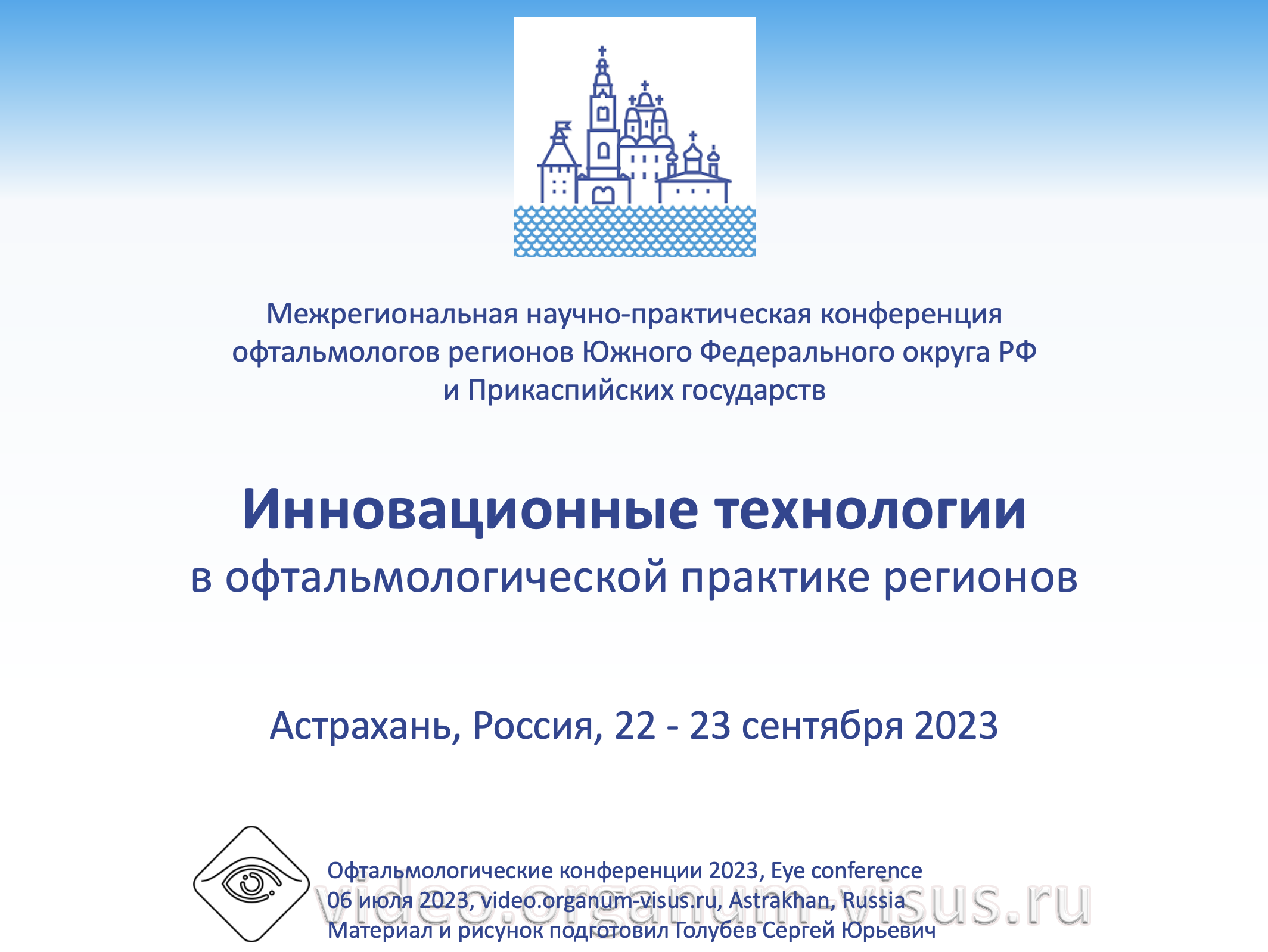 Межрегиональная научно-практическая конференция офтальмологов регионов Южного Федерального округа РФ и Прикаспийских государств

Инновационные технологии
в офтальмологической практике регионов

Астрахань, Россия, 22 - 23 сентября 2023

Офтальмологические конференции 2023, Eye conference
06 июля 2023, video.organum-visus.ru, Astrakhan, Russia
Материал и рисунок подготовил Голубев Сергей Юрьевич

video.organum-visus.ru